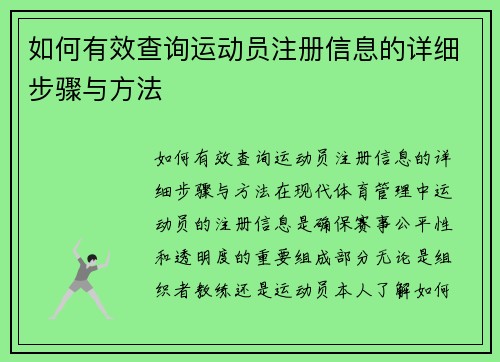 如何有效查询运动员注册信息的详细步骤与方法

如何有效查询运动员注册信息的详细步骤与方法在现代体育管理中运动员的注册信息是确保赛事公平性和透明度的重要组成部分无论是组织者教练还是运动员本人了解如何